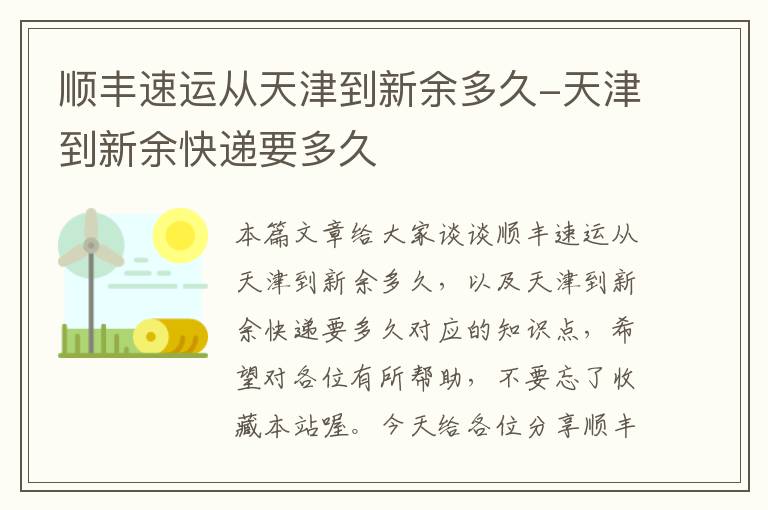 顺丰速运从天津到新余多久-天津到新余快递要多久

本篇文章给大家谈谈顺丰速运从天津到新余多久，以及天津到新余快递要多久对应的知识点，希望对各位有所帮助，不要忘了收藏本站喔。今天给各位分享顺丰